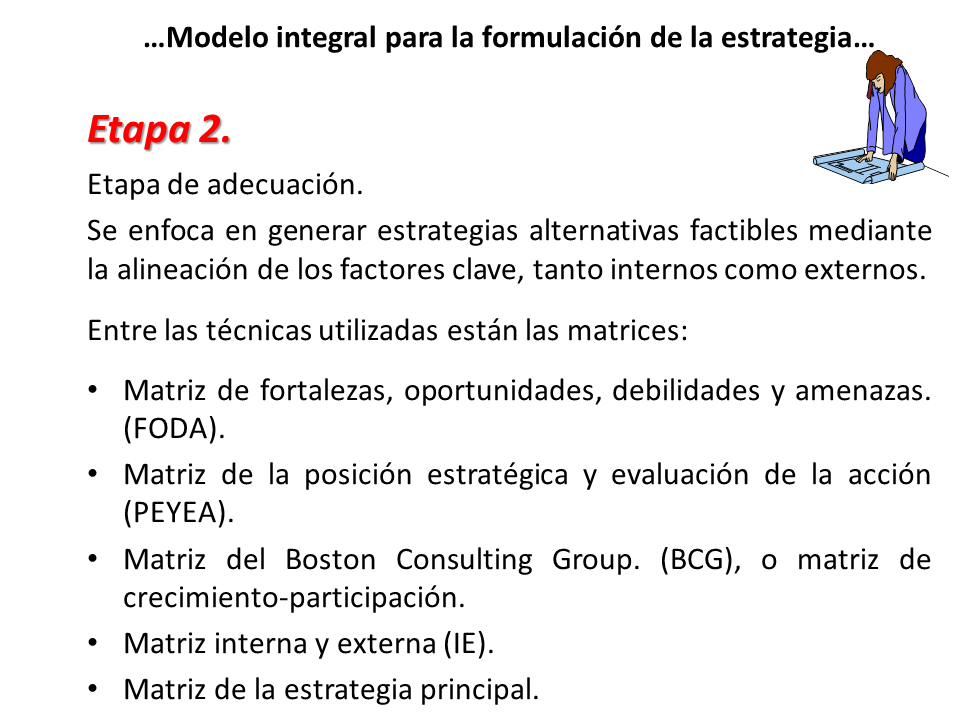 …Modelo integral para la formulación de la estrategia…

Etapa 2.

Etapa de adecuación.

Se enfoca en generar estrategias alternativas factibles mediante la alineación de los factores clave, tanto internos como externos.

Entre las técnicas utilizadas están las matrices:

• Matriz de fortalezas, oportunidades, debilidades y amenazas. (FODA).
• Matriz de la posición estratégica y evaluación de la acción (PEYEA).
• Matriz del Boston Consulting Group. (BCG), o matriz de crecimiento-participación.
• Matriz interna y externa (IE).
• Matriz de la estrategia principal.